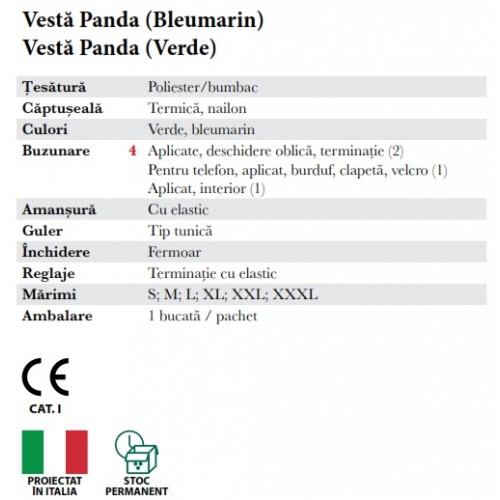 Vestă Panda (Bleumarin)
Vestă Panda (Verde)

| | | |
|---|---|---|
| Țesătură | | Poliester/bumbac |
| Căptușeală | | Termică, nailon |
| Culori | | Verde, bleumarin |
| Buzunare | 4 | Aplicate, deschidere oblică, terminație (2) Pentru telefon, aplicat, burduf, clapetă, velcro (1) Aplicat, interior (1) |
| Amanșură | | Cu elastic |
| Guler | | Tip tunică |
| Închidere | | Fermoar |
| Reglaje | | Terminație cu elastic |
| Mărimi | | S; M; L; XL; XXL; XXXL |
| Ambalare | | 1 bucată / pachet |

CE
CAT. I

PROIECTAT ÎN ITALIA

STOC PERMANENT